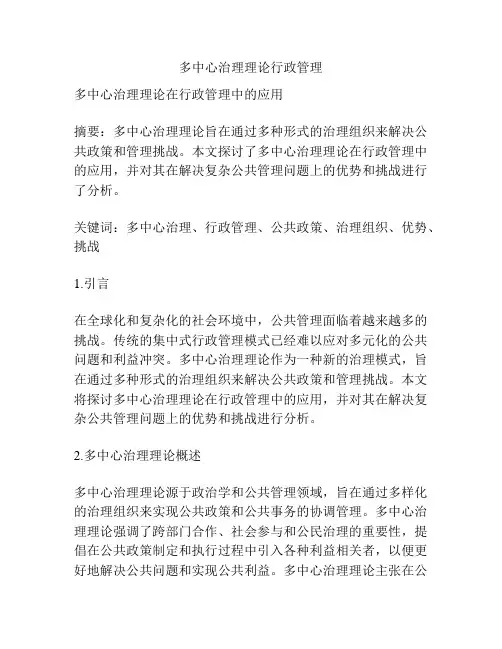 多中心治理理论行政管理

多中心治理理论在行政管理中的应用

摘要：多中心治理理论旨在通过多种形式的治理组织来解决公共政策和管理挑战。本文探讨了多中心治理理论在行政管理中的应用，并对其在解决复杂公共管理问题上的优势和挑战进行了分析。

关键词：多中心治理、行政管理、公共政策、治理组织、优势、挑战

1.引言

在全球化和复杂化的社会环境中，公共管理面临着越来越多的挑战。传统的集中式行政管理模式已经难以应对多元化的公共问题和利益冲突。多中心治理理论作为一种新的治理模式，旨在通过多种形式的治理组织来解决公共政策和管理挑战。本文将探讨多中心治理理论在行政管理中的应用，并对其在解决复杂公共管理问题上的优势和挑战进行分析。

2.多中心治理理论概述

多中心治理理论源于政治学和公共管理领域，旨在通过多样化的治理组织来实现公共政策和公共事务的协调管理。多中心治理理论强调了跨部门合作、社会参与和公民治理的重要性，提倡在公共政策制定和执行过程中引入各种利益相关者，以便更好地解决公共问题和实现公共利益。多中心治理理论主张在公